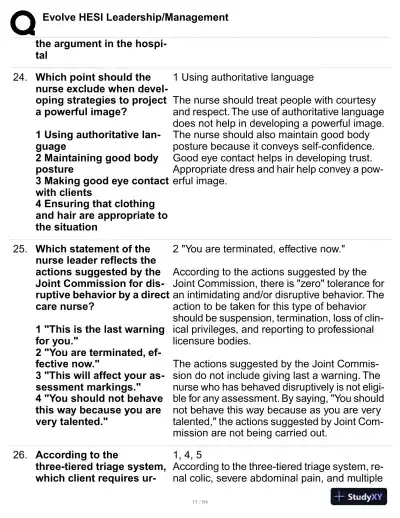 Evolve HESI Leadership/Management

the argument in the hospital

24. Which point should the nurse exclude when developing strategies to project a powerful image?

1 Using authoritative language
2 Maintaining good body posture
3 Making good eye contact with clients
4 Ensuring that clothing and hair are appropriate to the situation

1 Using authoritative language

The nurse should treat people with courtesy and respect. The use of authoritative language does not help in developing a powerful image. The nurse should also maintain good body posture because it conveys self-confidence. Good eye contact helps in developing trust. Appropriate dress and hair help convey a powerful image.

25. Which statement of the nurse leader reflects the actions suggested by the Joint Commission for disruptive behavior by a direct care nurse?

1 "This is the last warning for you."
2 "You are terminated, effective now."
3 "This will affect your assessment markings."
4 "You should not behave this way because you are very talented."

2 "You are terminated, effective now."

According to the actions suggested by the Joint Commission, there is "zero" tolerance for an intimidating and/or disruptive behavior. The action to be taken for this type of behavior should be suspension, termination, loss of clinical privileges, and reporting to professional licensure bodies.

The actions suggested by the Joint Commission do not include giving last a warning. The nurse who has behaved disruptively is not eligible for any assessment. By saying, "You should not behave this way because as you are very talented," the actions suggested by Joint Commission are not being carried out.

26. According to the three-tiered triage system, which client requires ur-

1, 4, 5
According to the three-tiered triage system, renal colic, severe abdominal pain, and multiple

11 / 64

StudyXY